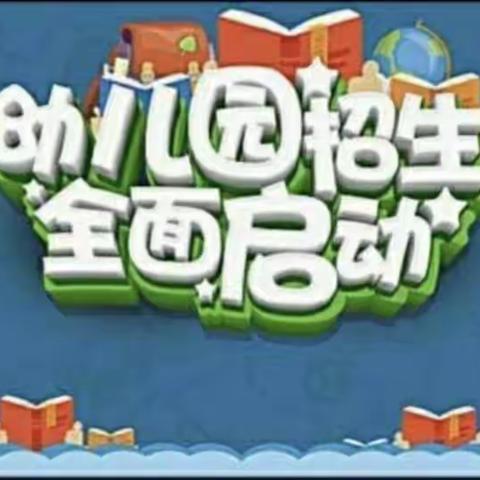 幼儿园招生
全面启动